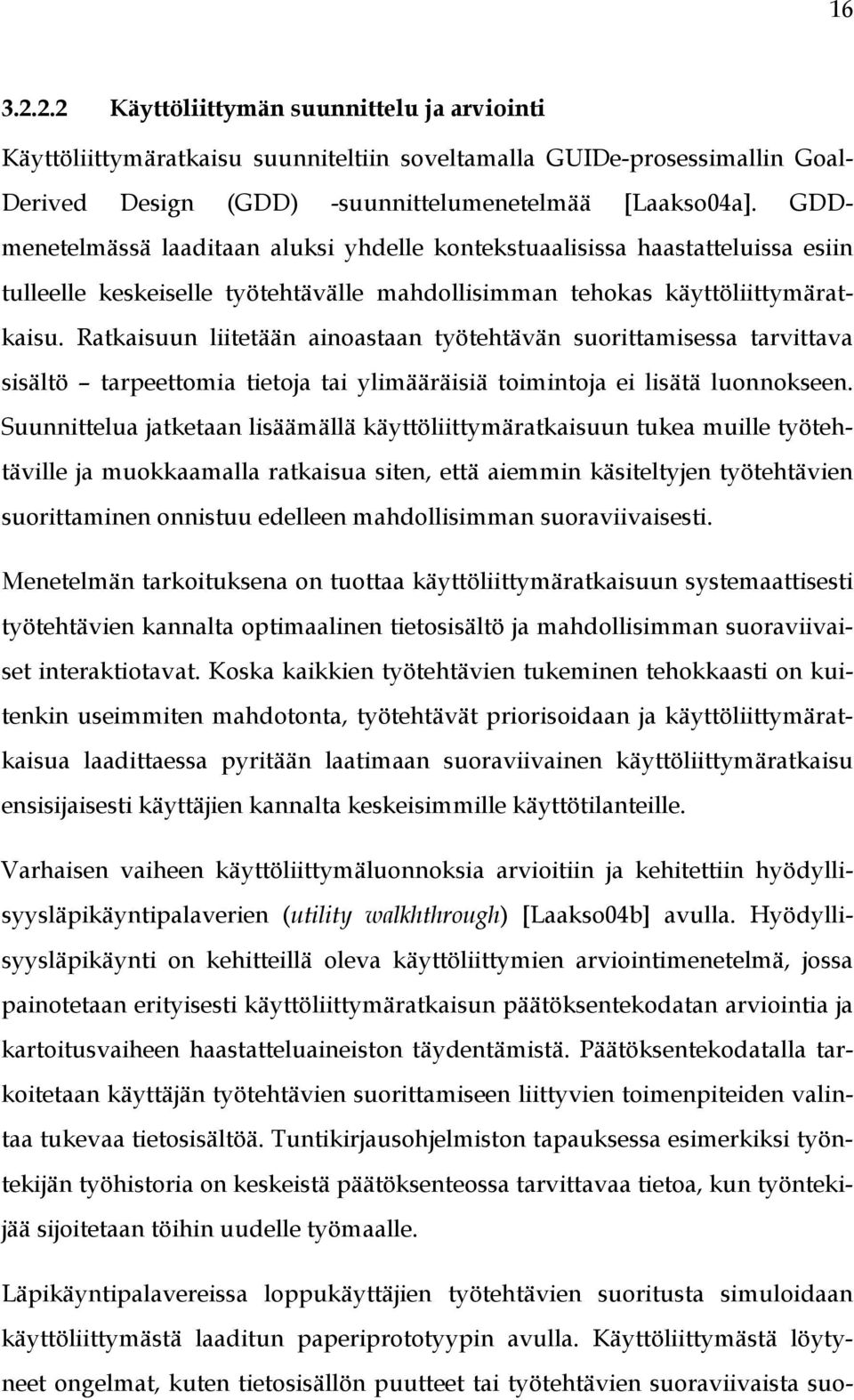 16

3.2.2.2 Käyttöliittymän suunnittelu ja arviointi

Käyttöliittymäratkaisu suunniteltiin soveltamalla GUIDe-prosessimallin Goal-Derived Design (GDD) -suunnittelumenetelmää [Laakso04a]. GDD-menetelmässä laaditaan aluksi yhdelle kontekstuaalisissa haastatteluissa esiin tulleelle keskeiselle työtehtävälle mahdollisimman tehokas käyttöliittymäratkaisu. Ratkaisuun liitetään ainoastaan työtehtävän suorittamisessa tarvittava sisältö – tarpeettomia tietoja tai ylimääräisiä toimintoja ei lisätä luonnokseen. Suunnittelua jatketaan lisäämällä käyttöliittymäratkaisuun tukea muille työtehtäville ja muokkaamalla ratkaisua siten, että aiemmin käsiteltyjen työtehtävien suorittaminen onnistuu edelleen mahdollisimman suoraviivaisesti.

Menetelmän tarkoituksena on tuottaa käyttöliittymäratkaisuun systemaattisesti työtehtävien kannalta optimaalinen tietosisältö ja mahdollisimman suoraviivaiset interaktiotavat. Koska kaikkien työtehtävien tukeminen tehokkaasti on kuitenkin useimmiten mahdotonta, työtehtävät priorisoidaan ja käyttöliittymäratkaisua laadittaessa pyritään laatimaan suoraviivainen käyttöliittymäratkaisu ensisijaisesti käyttäjien kannalta keskeisimmille käyttötilanteille.

Varhaisen vaiheen käyttöliittymäluonnoksia arvioitiin ja kehitettiin hyödyllisyysläpikäyntipalaverien (utility walkhthrough) [Laakso04b] avulla. Hyödyllisyysläpikäynti on kehitteillä oleva käyttöliittymien arviointimenetelmä, jossa painotetaan erityisesti käyttöliittymäratkaisun päätöksentekodatan arviointia ja kartoitusvaiheen haastatteluaineiston täydentämistä. Päätöksentekodatalla tarkoitetaan käyttäjän työtehtävien suorittamiseen liittyvien toimenpiteiden valintaa tukevaa tietosisältöä. Tuntikirjausohjelmiston tapauksessa esimerkiksi työntekijän työhistoria on keskeistä päätöksenteossa tarvittavaa tietoa, kun työntekijää sijoitetaan töihin uudelle työmaalle.

Läpikäyntipalavereissa loppukäyttäjien työtehtävien suoritusta simuloidaan käyttöliittymästä laaditun paperiprototyypin avulla. Käyttöliittymästä löytyneet ongelmat, kuten tietosisällön puutteet tai työtehtävien suoraviivaista suo-